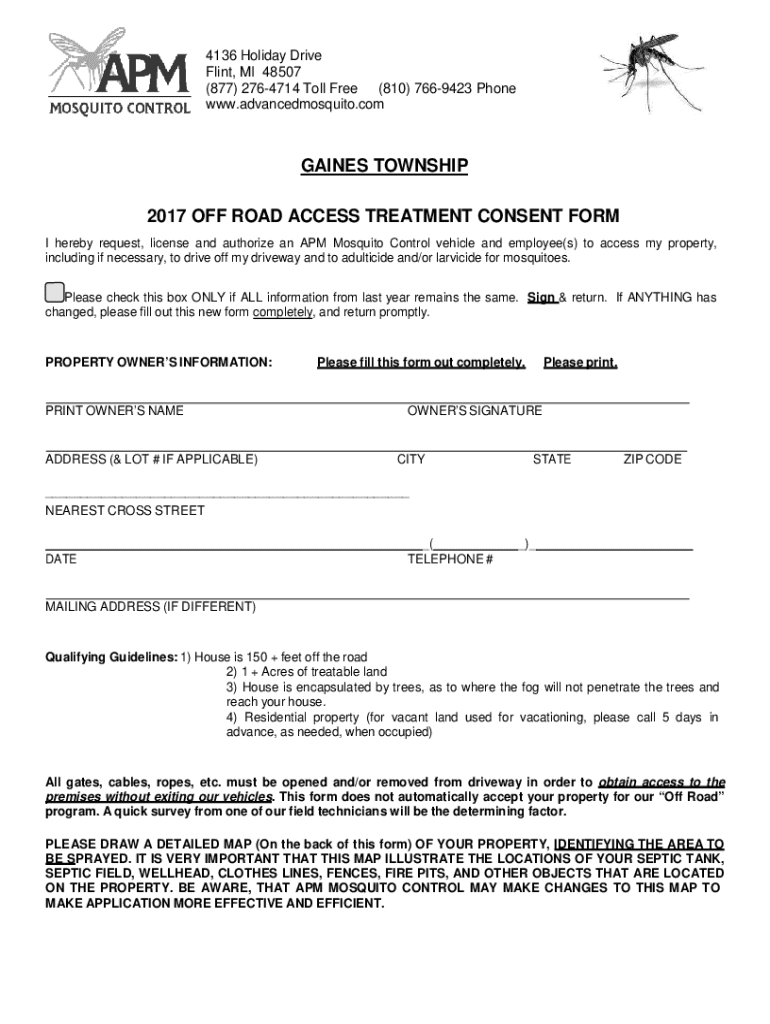 APM
MOSQUITO CONTROL

4136 Holiday Drive
Flint, MI 48507
(877) 276-4714 Toll Free (810) 766-9423 Phone
www.advancedmosquito.com

GAINES TOWNSHIP

2017 OFF ROAD ACCESS TREATMENT CONSENT FORM

I hereby request, license and authorize an APM Mosquito Control vehicle and employee(s) to access my property, including if necessary, to drive off my driveway and to adulticide and/or larvicide for mosquitoes.

Please check this box ONLY if ALL information from last year remains the same. Sign & return. If ANYTHING has changed, please fill out this new form completely, and return promptly.

PROPERTY OWNER'S INFORMATION: Please fill this form out completely. Please print.

PRINT OWNER'S NAME OWNER'S SIGNATURE

ADDRESS (& LOT # IF APPLICABLE) CITY STATE ZIP CODE

NEAREST CROSS STREET

DATE ( ) TELEPHONE #

MAILING ADDRESS (IF DIFFERENT)

Qualifying Guidelines: 1) House is 150 + feet off the road
2) 1 + Acres of treatable land
3) House is encapsulated by trees, as to where the fog will not penetrate the trees and reach your house.
4) Residential property (for vacant land used for vacationing, please call 5 days in advance, as needed, when occupied)

All gates, cables, ropes, etc. must be opened and/or removed from driveway in order to obtain access to the premises without exiting our vehicles. This form does not automatically accept your property for our "Off Road" program. A quick survey from one of our field technicians will be the determining factor.

PLEASE DRAW A DETAILED MAP (On the back of this form) OF YOUR PROPERTY, IDENTIFYING THE AREA TO BE SPRAYED. IT IS VERY IMPORTANT THAT THIS MAP ILLUSTRATE THE LOCATIONS OF YOUR SEPTIC TANK, SEPTIC FIELD, WELLHEAD, CLOTHES LINES, FENCES, FIRE PITS, AND OTHER OBJECTS THAT ARE LOCATED ON THE PROPERTY. BE AWARE, THAT APM MOSQUITO CONTROL MAY MAKE CHANGES TO THIS MAP TO MAKE APPLICATION MORE EFFECTIVE AND EFFICIENT.